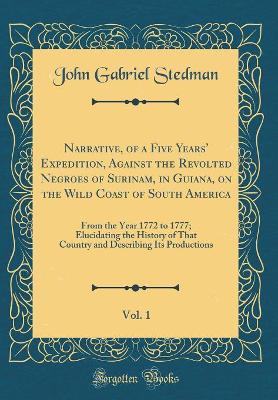 John Gabriel Stedman

Narrative, of a Five Years' Expedition, Against the Revolted Negroes of Surinam, in Guiana, on the Wild Coast of South America

From the Year 1772 to 1777; Elucidating the History of That Country and Describing Its Productions

Vol. 1

Forgotten Books